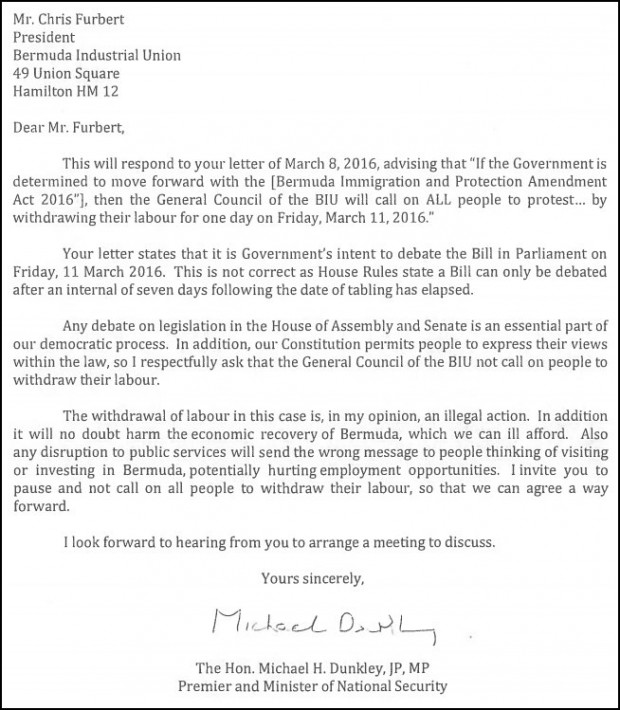 Mr. Chris Furbert
President
Bermuda Industrial Union
49 Union Square
Hamilton HM 12

Dear Mr. Furbert,

This will respond to your letter of March 8, 2016, advising that "If the Government is determined to move forward with the [Bermuda Immigration and Protection Amendment Act 2016"], then the General Council of the BIU will call on ALL people to protest... by withdrawing their labour for one day on Friday, March 11, 2016."

Your letter states that it is Government's intent to debate the Bill in Parliament on Friday, 11 March 2016. This is not correct as House Rules state a Bill can only be debated after an internal of seven days following the date of tabling has elapsed.

Any debate on legislation in the House of Assembly and Senate is an essential part of our democratic process. In addition, our Constitution permits people to express their views within the law, so I respectfully ask that the General Council of the BIU not call on people to withdraw their labour.

The withdrawal of labour in this case is, in my opinion, an illegal action. In addition it will no doubt harm the economic recovery of Bermuda, which we can ill afford. Also any disruption to public services will send the wrong message to people thinking of visiting or investing in Bermuda, potentially hurting employment opportunities. I invite you to pause and not call on all people to withdraw their labour, so that we can agree a way forward.

I look forward to hearing from you to arrange a meeting to discuss.

Yours sincerely,

Michael Dunkley

The Hon. Michael H. Dunkley, JP, MP
Premier and Minister of National Security